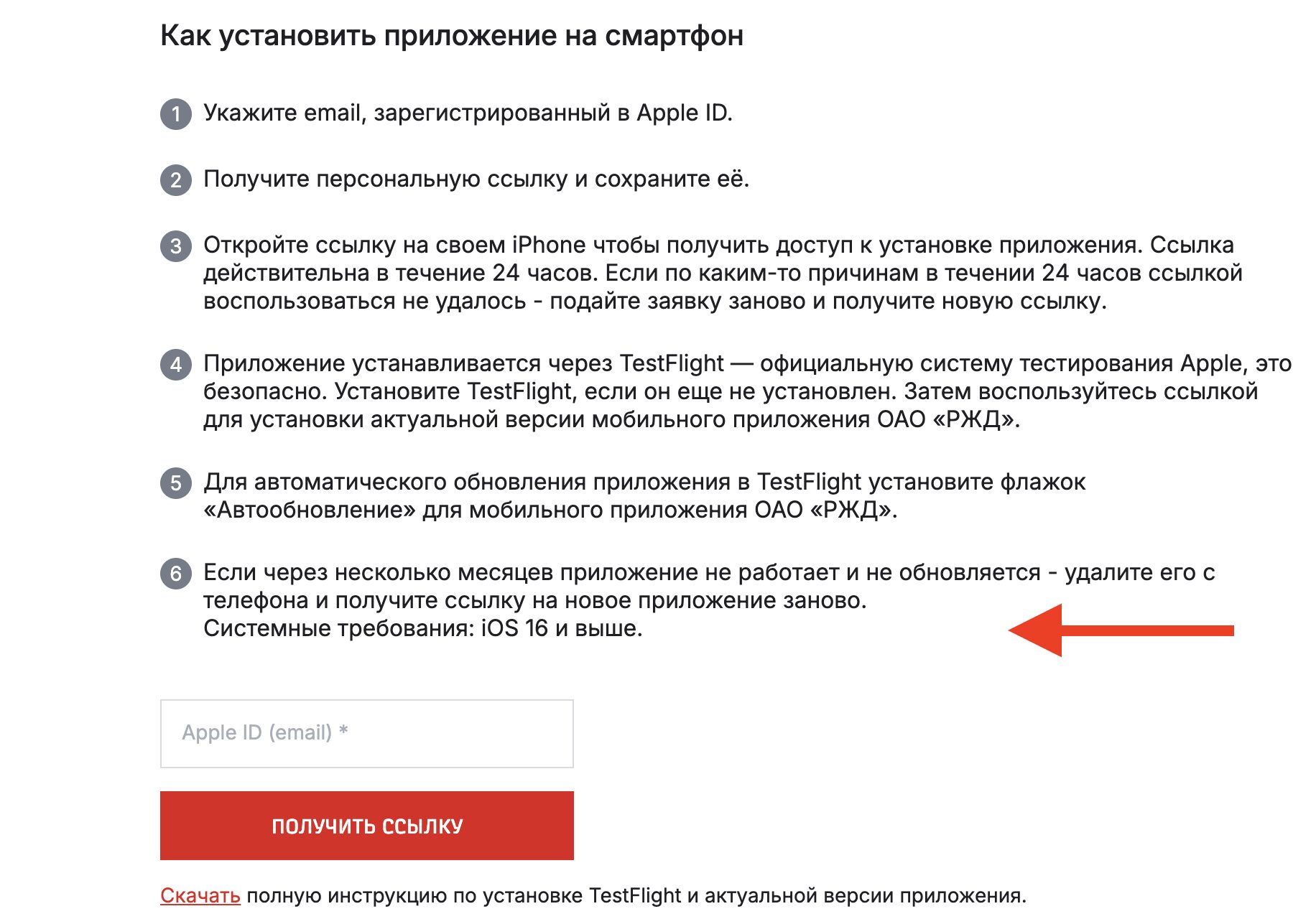 Как установить приложение на смартфон

1 Укажите email, зарегистрированный в Apple ID.

2 Получите персональную ссылку и сохраните её.

3 Откройте ссылку на своем iPhone чтобы получить доступ к установке приложения. Ссылка действительна в течение 24 часов. Если по каким-то причинам в течении 24 часов ссылкой воспользоваться не удалось - подайте заявку заново и получите новую ссылку.

4 Приложение устанавливается через TestFlight — официальную систему тестирования Apple, это безопасно. Установите TestFlight, если он еще не установлен. Затем воспользуйтесь ссылкой для установки актуальной версии мобильного приложения ОАО «РЖД».

5 Для автоматического обновления приложения в TestFlight установите флажок «Автообновление» для мобильного приложения ОАО «РЖД».

6 Если через несколько месяцев приложение не работает и не обновляется - удалите его с телефона и получите ссылку на новое приложение заново.
Системные требования: iOS 16 и выше.

Apple ID (email) *

ПОЛУЧИТЬ ССЫЛКУ

Скачать полную инструкцию по установке TestFlight и актуальной версии приложения.